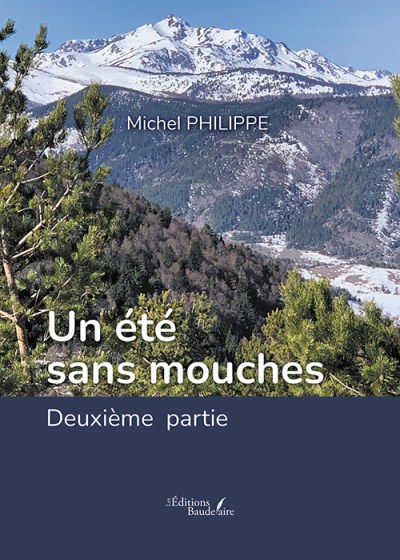 Michel PHILIPPE

Un été sans mouches

Deuxième partie

Les Éditions Baudelaire